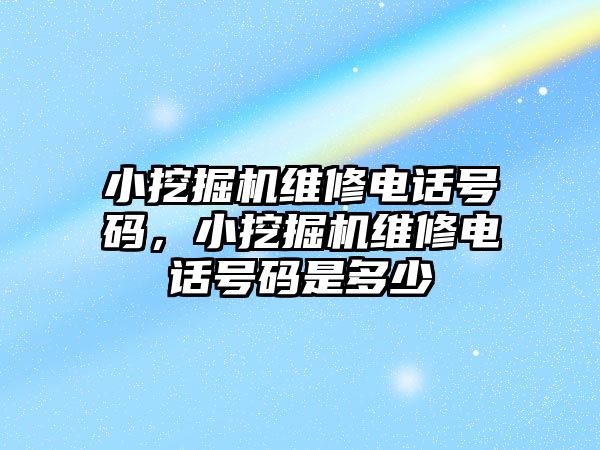 小挖掘机维修电话号码，小挖掘机维修电话号码是多少